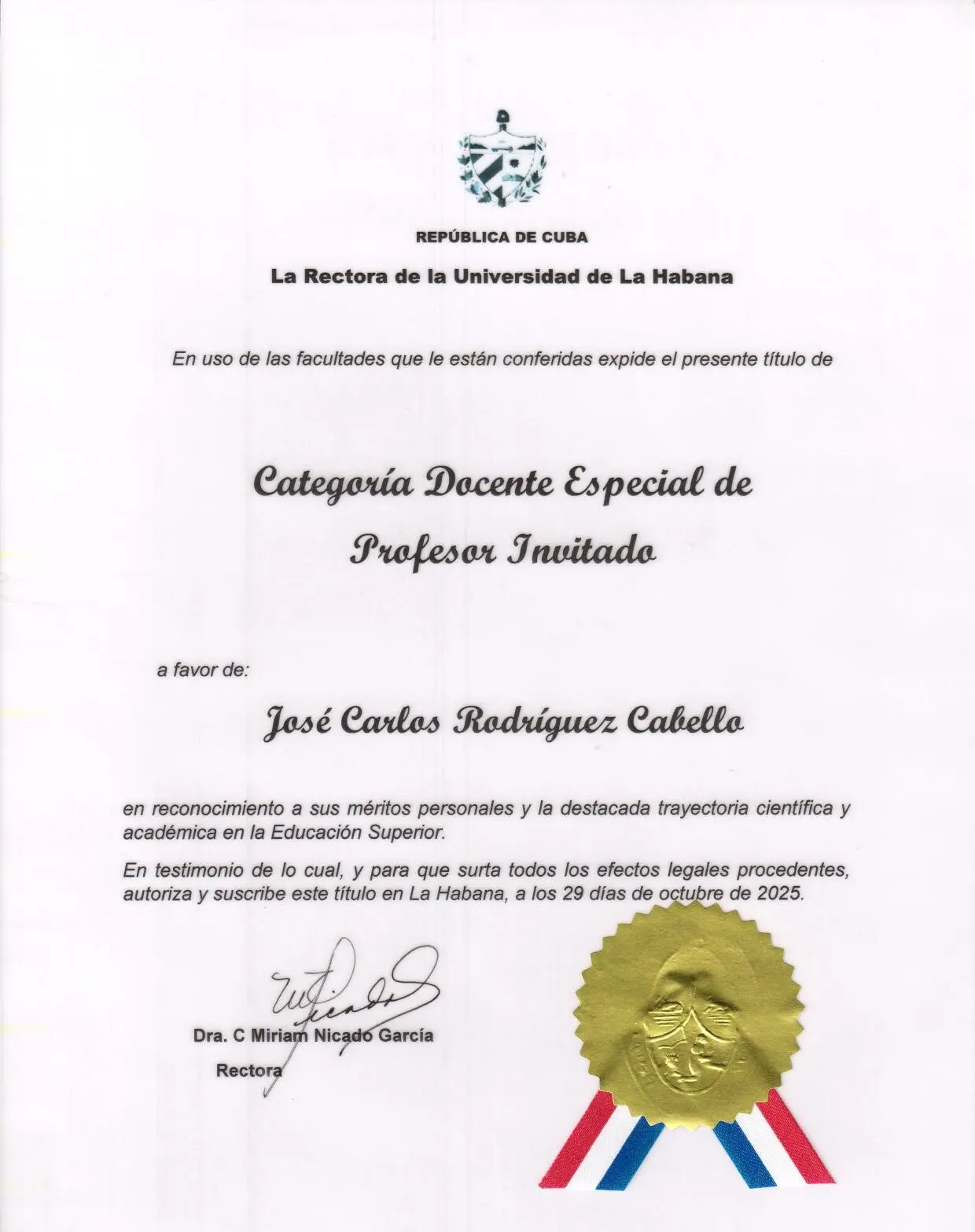 REPÚBLICA DE CUBA

La Rectora de la Universidad de La Habana

En uso de las facultades que le están conferidas expide el presente título de

Categoría Docente Especial de Profesor Invitado

a favor de:

José Carlos Rodríguez Cabello

en reconocimiento a sus méritos personales y la destacada trayectoria científica y académica en la Educación Superior.

En testimonio de lo cual, y para que surta todos los efectos legales procedentes, autoriza y suscribe este título en La Habana, a los 29 días de octubre de 2025.

Dra. C Miriam Nicado García

Rectora